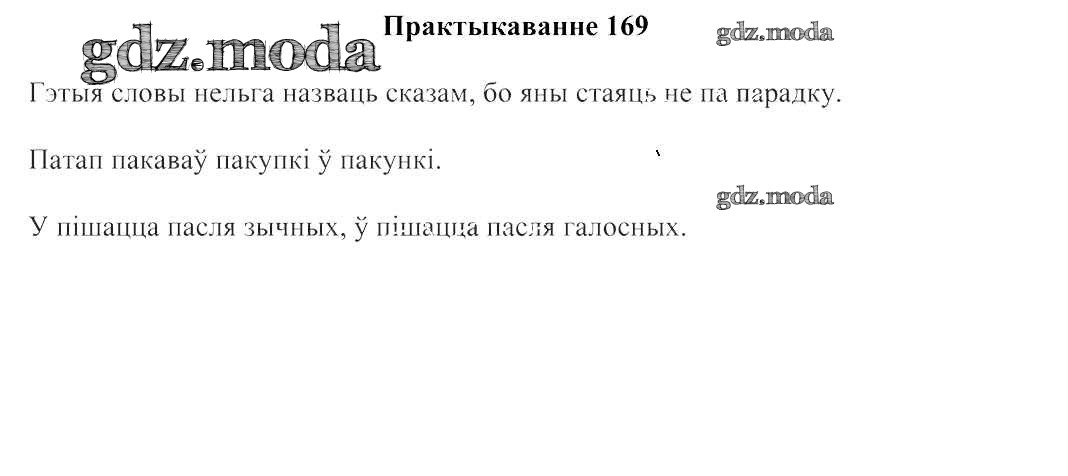 Практыкаванне 169

Гэтыя словы нельга назваць сказам, бо яны стаяць не па парадку.

Патап пакаваў пакупкі ў пакункі.

У пішацца пасля зычных, ў пішацца пасля галосных.

gdz.moda